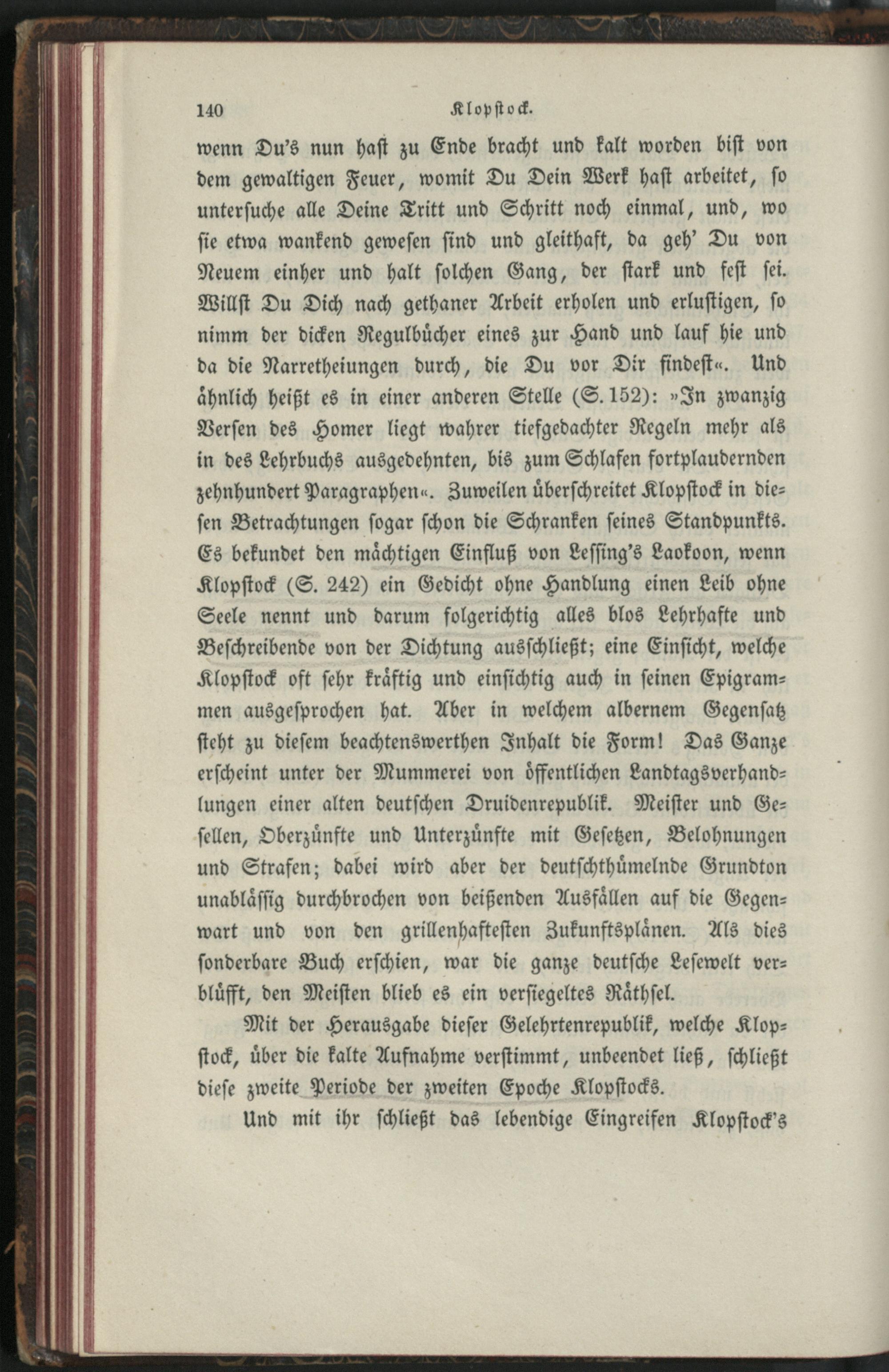 140 Klopstock.

wenn Du's nun hast zu Ende bracht und kalt worden bist von dem gewaltigen Feuer, womit Du Dein Werk hast arbeitet, so untersuche alle Deine Tritt und Schritt noch einmal, und, wo sie etwa wankend gewesen sind und gleithaft, da geh' Du von Neuem einher und halt solchen Gang, der stark und fest sei. Willst Du Dich nach gethaner Arbeit erholen und erlustigen, so nimm der dicken Regulbücher eines zur Hand und lauf hie und da die Narretheiungen durch, die Du vor Dir findest«. Und ähnlich heißt es in einer anderen Stelle (S. 152): »In zwanzig Versen des Homer liegt wahrer tiefgedachter Regeln mehr als in des Lehrbuchs ausgedehnten, bis zum Schlafen fortplaudernden zehnhundert Paragraphen«. Zuweilen überschreitet Klopstock in diesen Betrachtungen sogar schon die Schranken seines Standpunkts. Es bekundet den mächtigen Einfluß von Lessing's Laokoon, wenn Klopstock (S. 242) ein Gedicht ohne Handlung einen Leib ohne Seele nennt und darum folgerichtig alles blos Lehrhafte und Beschreibende von der Dichtung ausschließt; eine Einsicht, welche Klopstock oft sehr kräftig und einsichtig auch in seinen Epigrammen ausgesprochen hat. Aber in welchem albernem Gegensatz steht zu diesem beachtenswerthen Inhalt die Form! Das Ganze erscheint unter der Mummerei von öffentlichen Landtagsverhandlungen einer alten deutschen Druidenrepublik. Meister und Gesellen, Oberzünfte und Unterzünfte mit Gesetzen, Belohnungen und Strafen; dabei wird aber der deutschthümelnde Grundton unablässig durchbrochen von beißenden Ausfällen auf die Gegenwart und von den grillenhaftesten Zukunftsplänen. Als dies sonderbare Buch erschien, war die ganze deutsche Lesewelt verblüfft, den Meisten blieb es ein versiegeltes Räthsel.

Mit der Herausgabe dieser Gelehrtenrepublik, welche Klopstock, über die kalte Aufnahme verstimmt, unbeendet ließ, schließt diese zweite Periode der zweiten Epoche Klopstocks.

Und mit ihr schließt das lebendige Eingreifen Klopstock's